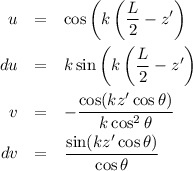 $u = \cos\left(k\left(\frac{L}{2} - z'\right)\right.$
$du = k\sin\left(k\left(\frac{L}{2} - z'\right)\right.$
$v = -\frac{\cos(kz'\cos\theta)}{k\cos^2\theta}$
$dv = \frac{\sin(kz'\cos\theta)}{\cos\theta}$